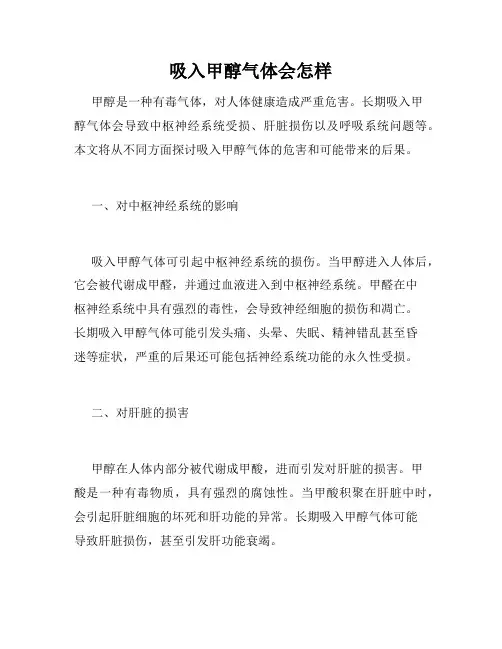 吸入甲醇气体会怎样

甲醇是一种有毒气体，对人体健康造成严重危害。长期吸入甲醇气体会导致中枢神经系统受损、肝脏损伤以及呼吸系统问题等。本文将从不同方面探讨吸入甲醇气体的危害和可能带来的后果。

一、对中枢神经系统的影响

吸入甲醇气体可引起中枢神经系统的损伤。当甲醇进入人体后，它会被代谢成甲醛，并通过血液进入到中枢神经系统。甲醛在中枢神经系统中具有强烈的毒性，会导致神经细胞的损伤和凋亡。长期吸入甲醇气体可能引发头痛、头晕、失眠、精神错乱甚至昏迷等症状，严重的后果还可能包括神经系统功能的永久性受损。

二、对肝脏的损害

甲醇在人体内部分被代谢成甲酸，进而引发对肝脏的损害。甲酸是一种有毒物质，具有强烈的腐蚀性。当甲酸积聚在肝脏中时，会引起肝脏细胞的坏死和肝功能的异常。长期吸入甲醇气体可能导致肝脏损伤，甚至引发肝功能衰竭。